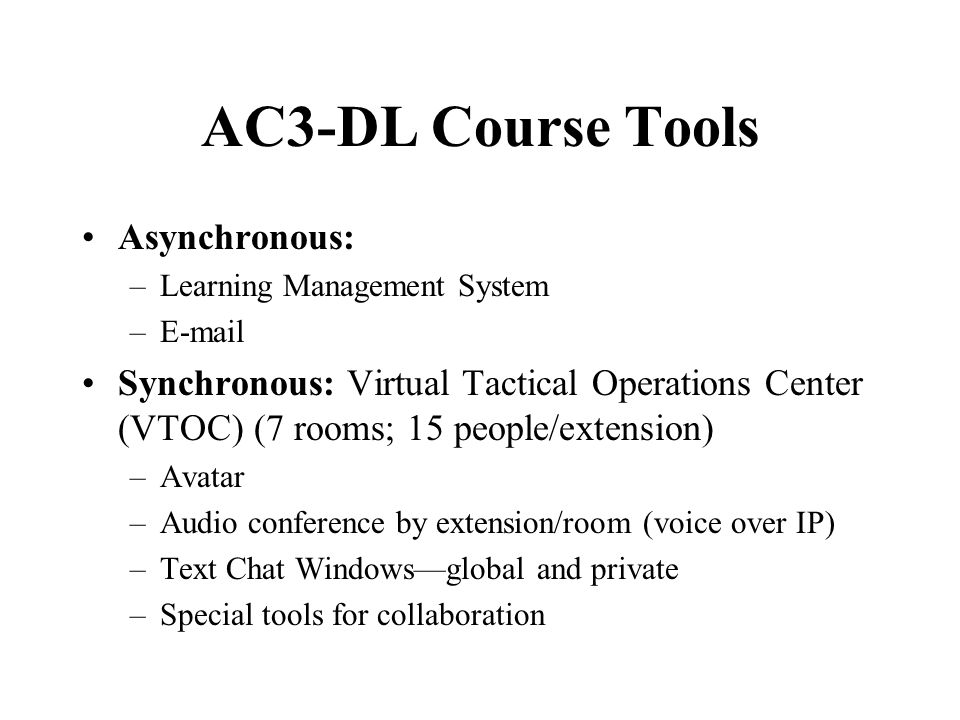 AC3-DL Course Tools

• Asynchronous:
– Learning Management System
– E-mail
• Synchronous: Virtual Tactical Operations Center (VTOC) (7 rooms; 15 people/extension)
– Avatar
– Audio conference by extension/room (voice over IP)
– Text Chat Windows—global and private
– Special tools for collaboration